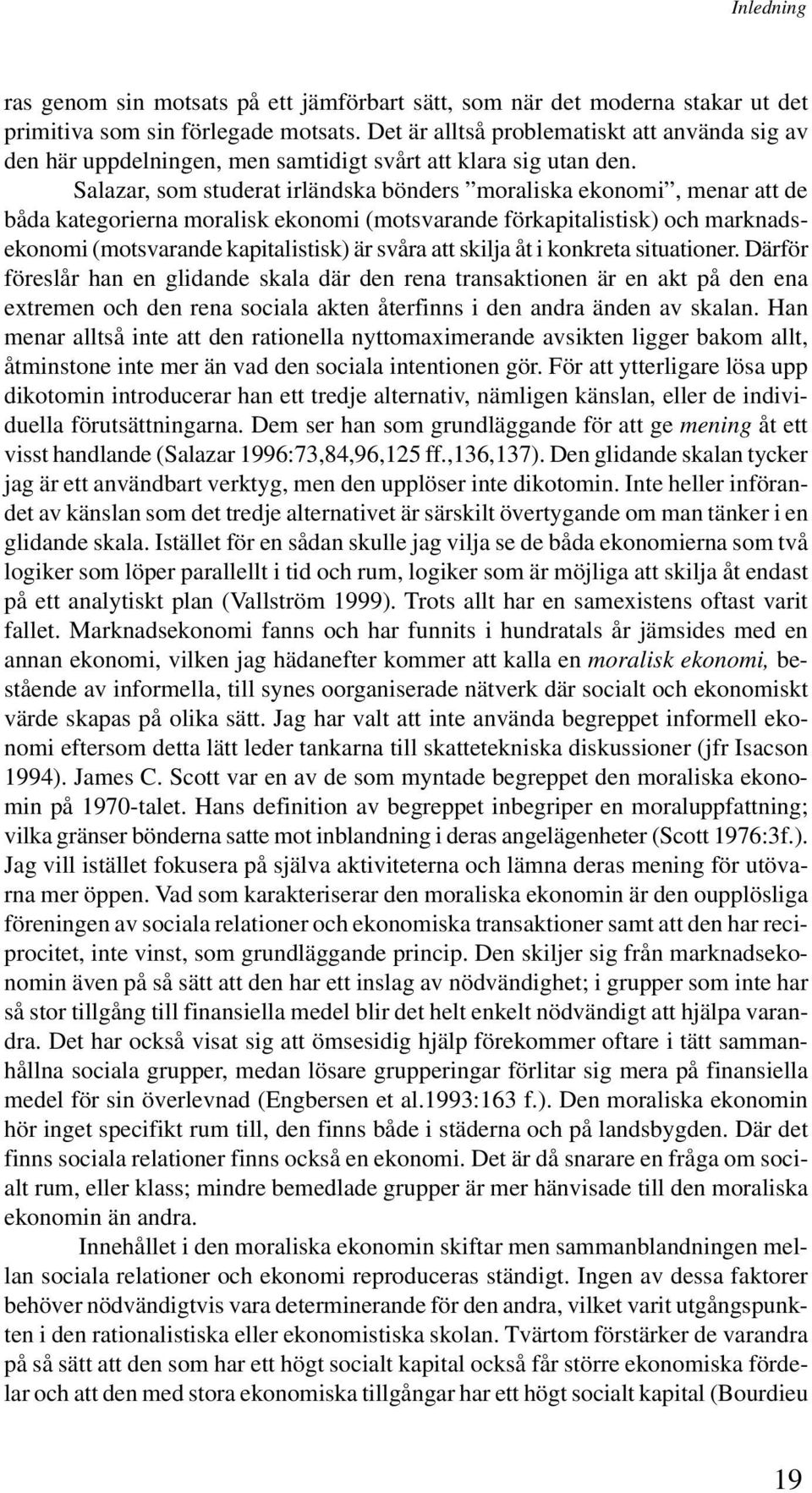 Inledning

ras genom sin motsats på ett jämförbart sätt, som när det moderna stakar ut det primitiva som sin förlegade motsats. Det är alltså problematiskt att använda sig av den här uppdelningen, men samtidigt svårt att klara sig utan den.

Salazar, som studerat irländska bönders ”moraliska ekonomi”, menar att de båda kategorierna moralisk ekonomi (motsvarande förkapitalistisk) och marknadsekonomi (motsvarande kapitalistisk) är svåra att skilja åt i konkreta situationer. Därför föreslår han en glidande skala där den rena transaktionen är en akt på den ena extremen och den rena sociala akten återfinns i den andra änden av skalan. Han menar alltså inte att den rationella nyttomaximerande avsikten ligger bakom allt, åtminstone inte mer än vad den sociala intentionen gör. För att ytterligare lösa upp dikotomin introducerar han ett tredje alternativ, nämligen känslan, eller de individuella förutsättningarna. Dem ser han som grundläggande för att ge mening åt ett visst handlande (Salazar 1996:73,84,96,125 ff.,136,137). Den glidande skalan tycker jag är ett användbart verktyg, men den upplöser inte dikotomin. Inte heller införandet av känslan som det tredje alternativet är särskilt övertygande om man tänker i en glidande skala. Istället för en sådan skulle jag vilja se de båda ekonomierna som två logiker som löper parallellt i tid och rum, logiker som är möjliga att skilja åt endast på ett analytiskt plan (Vallström 1999). Trots allt har en samexistens oftast varit fallet. Marknadsekonomi fanns och har funnits i hundratals år jämsides med en annan ekonomi, vilken jag hädanefter kommer att kalla en moralisk ekonomi, bestående av informella, till synes oorganiserade nätverk där socialt och ekonomiskt värde skapas på olika sätt. Jag har valt att inte använda begreppet informell ekonomi eftersom detta lätt leder tankarna till skattetekniska diskussioner (jfr Isacson 1994). James C. Scott var en av de som myntade begreppet den moraliska ekonomin på 1970-talet. Hans definition av begreppet inbegriper en moraluppfattning; vilka gränser bönderna satte mot inblandning i deras angelägenheter (Scott 1976:3f.). Jag vill istället fokusera på själva aktiviteterna och lämna deras mening för utövarna mer öppen. Vad som karakteriserar den moraliska ekonomin är den oupplösliga föreningen av sociala relationer och ekonomiska transaktioner samt att den har reciprocitet, inte vinst, som grundläggande princip. Den skiljer sig från marknadsekonomin även på så sätt att den har ett inslag av nödvändighet; i grupper som inte har så stor tillgång till finansiella medel blir det helt enkelt nödvändigt att hjälpa varandra. Det har också visat sig att ömsesidig hjälp förekommer oftare i tätt sammanhållna sociala grupper, medan lösare grupperingar förlitar sig mera på finansiella medel för sin överlevnad (Engbersen et al.1993:163 f.). Den moraliska ekonomin hör inget specifikt rum till, den finns både i städerna och på landsbygden. Där det finns sociala relationer finns också en ekonomi. Det är då snarare en fråga om socialt rum, eller klass; mindre bemedlade grupper är mer hänvisade till den moraliska ekonomin än andra.

Innehållet i den moraliska ekonomin skiftar men sammanblandningen mellan sociala relationer och ekonomi reproduceras ständigt. Ingen av dessa faktorer behöver nödvändigtvis vara determinerande för den andra, vilket varit utgångspunkten i den rationalistiska eller ekonomistiska skolan. Tvärtom förstärker de varandra på så sätt att den som har ett högt socialt kapital också får större ekonomiska fördelar och att den med stora ekonomiska tillgångar har ett högt socialt kapital (Bourdieu

19